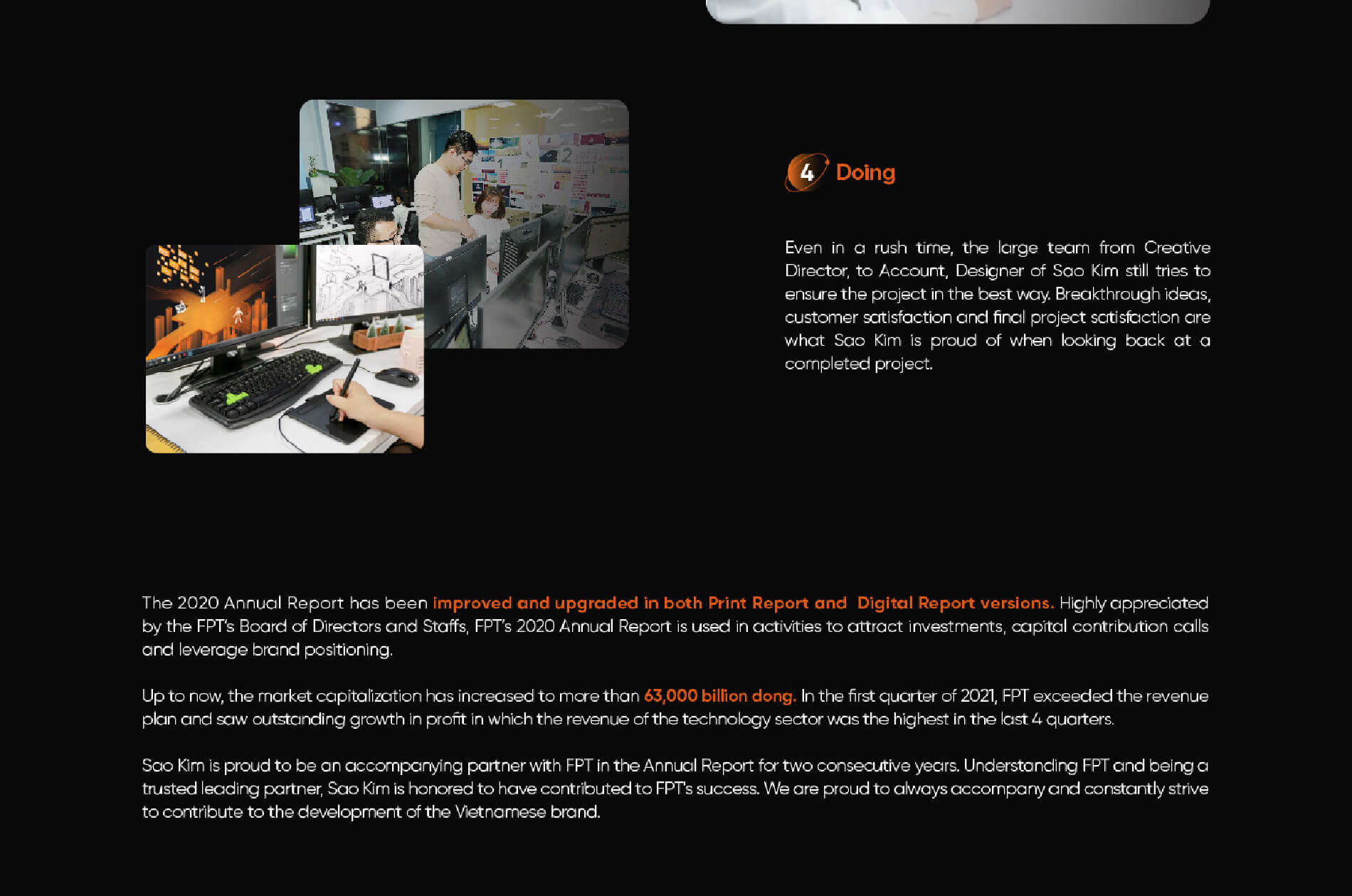 4 Doing

Even in a rush time, the large team from Creative Director, to Account, Designer of Sao Kim still tries to ensure the project in the best way. Breakthrough ideas, customer satisfaction and final project satisfaction are what Sao Kim is proud of when looking back at a completed project.

The 2020 Annual Report has been improved and upgraded in both Print Report and Digital Report versions. Highly appreciated by the FPT's Board of Directors and Staffs, FPT's 2020 Annual Report is used in activities to attract investments, capital contribution calls and leverage brand positioning.

Up to now, the market capitalization has increased to more than 63,000 billion dong. In the first quarter of 2021, FPT exceeded the revenue plan and saw outstanding growth in profit in which the revenue of the technology sector was the highest in the last 4 quarters.

Sao Kim is proud to be an accompanying partner with FPT in the Annual Report for two consecutive years. Understanding FPT and being a trusted leading partner, Sao Kim is honored to have contributed to FPT's success. We are proud to always accompany and constantly strive to contribute to the development of the Vietnamese brand.